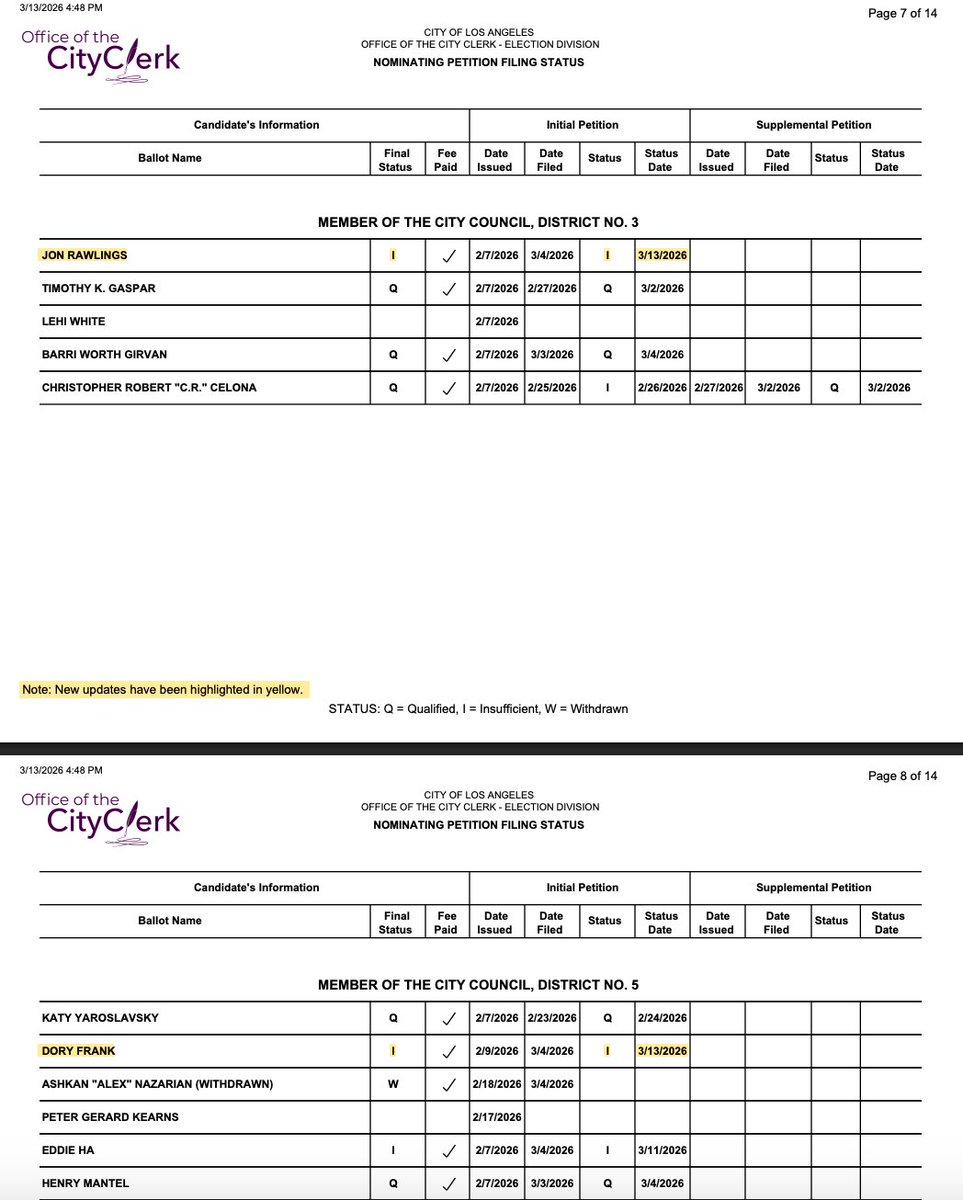 3/13/2026 4:48 PM

Page 7 of 14

Office of the CityClerk

CITY OF LOS ANGELES
OFFICE OF THE CITY CLERK - ELECTION DIVISION
NOMINATING PETITION FILING STATUS

| Candidate's Information | | | Initial Petition | | | | Supplemental Petition | | | |
|---|---|---|---|---|---|---|---|---|---|---|
| Ballot Name | Final Status | Fee Paid | Date Issued | Date Filed | Status | Status Date | Date Issued | Date Filed | Status | Status Date |

MEMBER OF THE CITY COUNCIL, DISTRICT NO. 3

| | | | | | | | | | | |
|---|---|---|---|---|---|---|---|---|---|---|
| JON RAWLINGS | I | ✓ | 2/7/2026 | 3/4/2026 | I | 3/13/2026 | | | | |
| TIMOTHY K. GASPAR | Q | ✓ | 2/7/2026 | 2/27/2026 | Q | 3/2/2026 | | | | |
| LEHI WHITE | | | 2/7/2026 | | | | | | | |
| BARRI WORTH GIRVAN | Q | ✓ | 2/7/2026 | 3/3/2026 | Q | 3/4/2026 | | | | |
| CHRISTOPHER ROBERT "C.R." CELONA | Q | ✓ | 2/7/2026 | 2/25/2026 | I | 2/26/2026 | 2/27/2026 | 3/2/2026 | Q | 3/2/2026 |

Note: New updates have been highlighted in yellow.

STATUS: Q = Qualified, I = Insufficient, W = Withdrawn

3/13/2026 4:48 PM

Page 8 of 14

Office of the CityClerk

CITY OF LOS ANGELES
OFFICE OF THE CITY CLERK - ELECTION DIVISION
NOMINATING PETITION FILING STATUS

| Candidate's Information | | | Initial Petition | | | | Supplemental Petition | | | |
|---|---|---|---|---|---|---|---|---|---|---|
| Ballot Name | Final Status | Fee Paid | Date Issued | Date Filed | Status | Status Date | Date Issued | Date Filed | Status | Status Date |

MEMBER OF THE CITY COUNCIL, DISTRICT NO. 5

| | | | | | | | | | | |
|---|---|---|---|---|---|---|---|---|---|---|
| KATY YAROSLAVSKY | Q | ✓ | 2/7/2026 | 2/23/2026 | Q | 2/24/2026 | | | | |
| DORY FRANK | I | ✓ | 2/9/2026 | 3/4/2026 | I | 3/13/2026 | | | | |
| ASHKAN "ALEX" NAZARIAN (WITHDRAWN) | W | ✓ | 2/18/2026 | 3/4/2026 | | | | | | |
| PETER GERARD KEARNS | | | 2/17/2026 | | | | | | | |
| EDDIE HA | I | ✓ | 2/7/2026 | 3/4/2026 | I | 3/11/2026 | | | | |
| HENRY MANTEL | Q | ✓ | 2/7/2026 | 3/3/2026 | Q | 3/4/2026 | | | | |